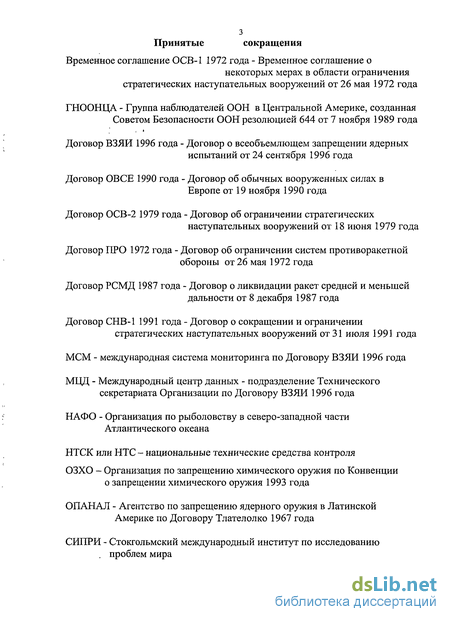 3

Принятые сокращения

Временное соглашение ОСВ-1 1972 года - Временное соглашение о некоторых мерах в области ограничения стратегических наступательных вооружений от 26 мая 1972 года

ГНООНЦА - Группа наблюдателей ООН в Центральной Америке, созданная Советом Безопасности ООН резолюцией 644 от 7 ноября 1989 года

Договор ВЗЯИ 1996 года - Договор о всеобъемлющем запрещении ядерных испытаний от 24 сентября 1996 года

Договор ОВСЕ 1990 года - Договор об обычных вооруженных силах в Европе от 19 ноября 1990 года

Договор ОСВ-2 1979 года - Договор об ограничении стратегических наступательных вооружений от 18 июня 1979 года

Договор ПРО 1972 года - Договор об ограничении систем противоракетной обороны от 26 мая 1972 года

Договор РСМД 1987 года - Договор о ликвидации ракет средней и меньшей дальности от 8 декабря 1987 года

Договор СНВ-1 1991 года - Договор о сокращении и ограничении стратегических наступательных вооружений от 31 июля 1991 года

МСМ - международная система мониторинга по Договору ВЗЯИ 1996 года

МЦД - Международный центр данных - подразделение Технического секретариата Организации по Договору ВЗЯИ 1996 года

НАФО - Организация по рыболовству в северо-западной части Атлантического океана

НТСК или НТС – национальные технические средства контроля

ОЗХО – Организация по запрещению химического оружия по Конвенции о запрещении химического оружия 1993 года

ОПАНАЛ - Агентство по запрещению ядерного оружия в Латинской Америке по Договору Тлателолко 1967 года

СИПРИ - Стокгольмский международный институт по исследованию проблем мира

dsLib.net
библиотека диссертаций